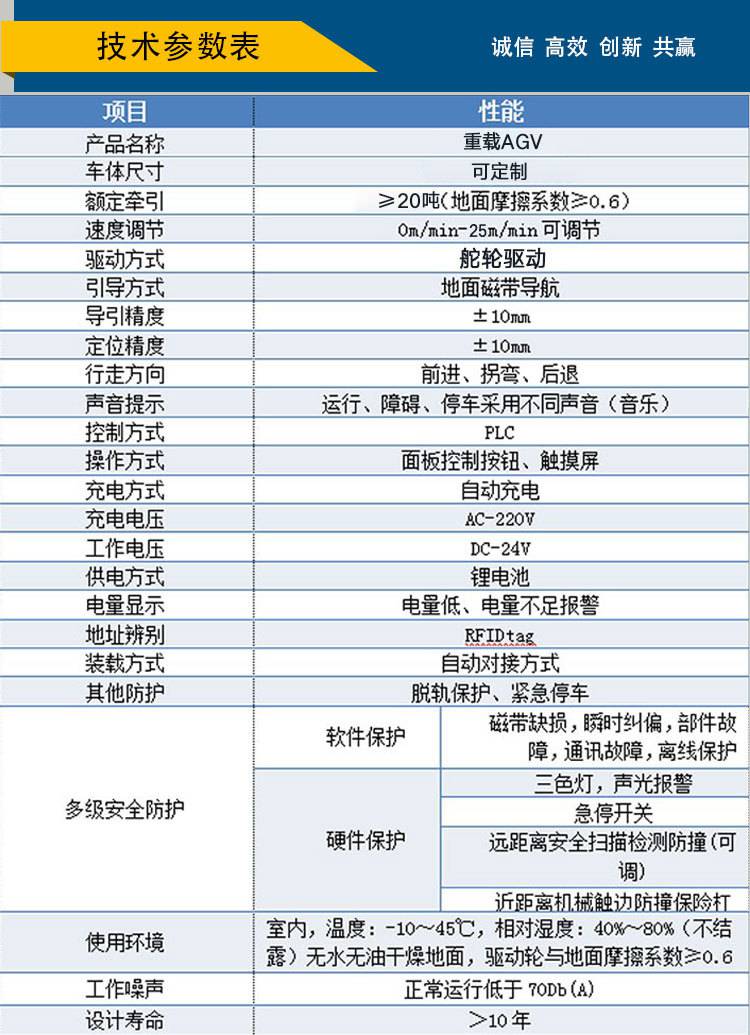 技术参数表

诚信 高效 创新 共赢

| 项目 | 性能 | |
|---|---|---|
| 产品名称 | 重载AGV | |
| 车体尺寸 | 可定制 | |
| 额定牵引 | ≥20吨(地面摩擦系数≥0.6) | |
| 速度调节 | 0m/min-25m/min可调节 | |
| 驱动方式 | 舵轮驱动 | |
| 引导方式 | 地面磁带导航 | |
| 导引精度 | ±10mm | |
| 定位精度 | ±10mm | |
| 行走方向 | 前进、拐弯、后退 | |
| 声音提示 | 运行、障碍、停车采用不同声音(音乐) | |
| 控制方式 | PLC | |
| 操作方式 | 面板控制按钮、触摸屏 | |
| 充电方式 | 自动充电 | |
| 充电电压 | AC-220V | |
| 工作电压 | DC-24V | |
| 供电方式 | 锂电池 | |
| 电量显示 | 电量低、电量不足报警 | |
| 地址辨别 | RFIDtag | |
| 装载方式 | 自动对接方式 | |
| 其他防护 | 脱轨保护、紧急停车 | |
| 多级安全防护 | 软件保护 | 磁带缺损,瞬时纠偏,部件故障,通讯故障,离线保护 |
| | 硬件保护 | 三色灯,声光报警 |
| | | 急停开关 |
| | | 远距离安全扫描检测防撞(可调) |
| | | 近距离机械触边防撞保险杠 |
| 使用环境 | 室内,温度:-10~45℃,相对湿度:40%~80%(不结露)无水无油干燥地面,驱动轮与地面摩擦系数≥0.6 | |
| 工作噪声 | 正常运行低于70Db(A) | |
| 设计寿命 | >10年 | |